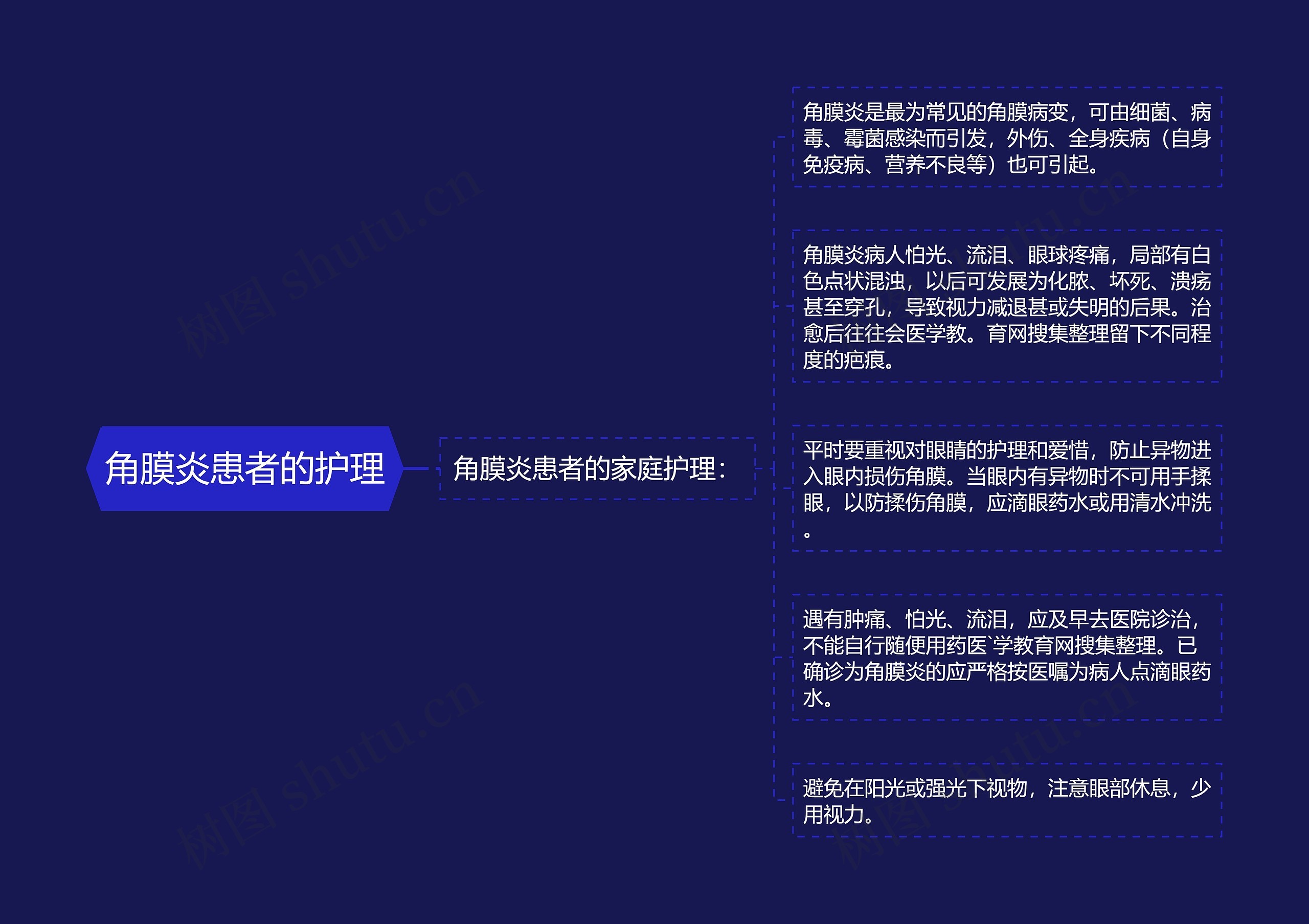 角膜炎患者的护理

角膜炎患者的家庭护理：

角膜炎是最为常见的角膜病变，可由细菌、病毒、霉菌感染而引发，外伤、全身疾病（自身免疫病、营养不良等）也可引起。

角膜炎病人怕光、流泪、眼球疼痛，局部有白色点状混浊，以后可发展为化脓、坏死、溃疡甚至穿孔，导致视力减退甚或失明的后果。治愈后往往会医学教。育网搜集整理留下不同程度的疤痕。

平时要重视对眼睛的护理和爱惜，防止异物进入眼内损伤角膜。当眼内有异物时不可用手揉眼，以防揉伤角膜，应滴眼药水或用清水冲洗。

遇有肿痛、怕光、流泪，应及早去医院诊治，不能自行随便用药医`学教育网搜集整理。已确诊为角膜炎的应严格按医嘱为病人点滴眼药水。

避免在阳光或强光下视物，注意眼部休息，少用视力。

树图 shutu.cn
树图 shutu.cn
树图 shutu.cn
树图 shutu.cn